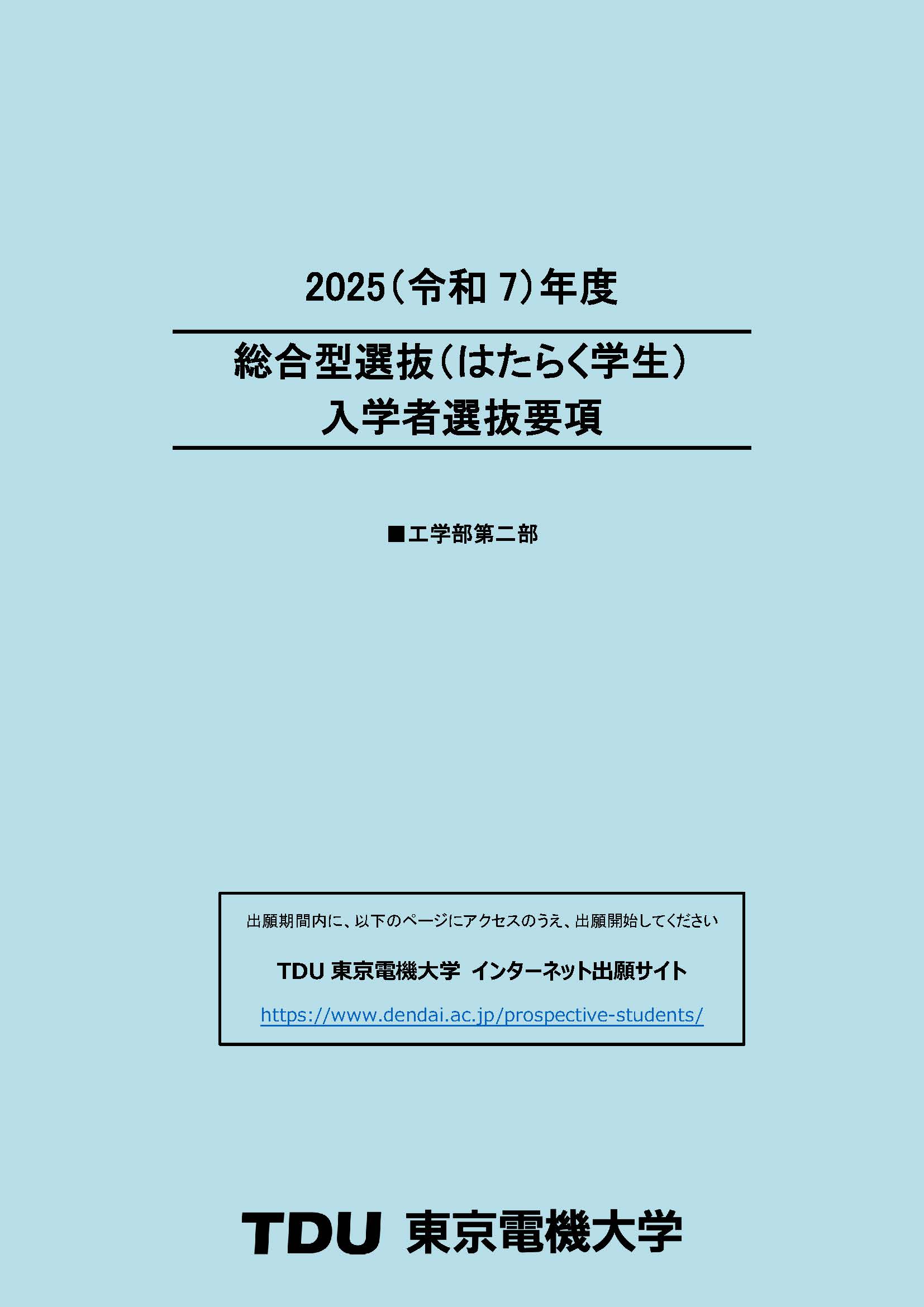 2025（令和 7）年度

総合型選抜（はたらく学生）
入学者選抜要項

■工学部第二部

出願期間内に、以下のページにアクセスのうえ、出願開始してください

TDU 東京電機大学 インターネット出願サイト

https://www.dendai.ac.jp/prospective-students/

TDU 東京電機大学